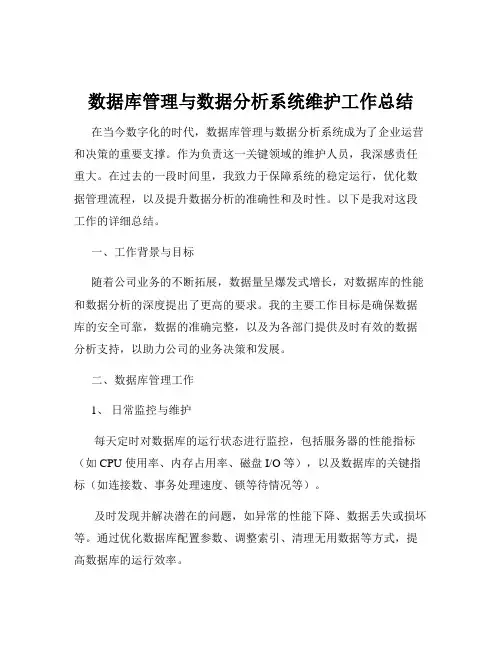 数据库管理与数据分析系统维护工作总结

在当今数字化的时代，数据库管理与数据分析系统成为了企业运营和决策的重要支撑。作为负责这一关键领域的维护人员，我深感责任重大。在过去的一段时间里，我致力于保障系统的稳定运行，优化数据管理流程，以及提升数据分析的准确性和及时性。以下是我对这段工作的详细总结。

一、工作背景与目标

随着公司业务的不断拓展，数据量呈爆发式增长，对数据库的性能和数据分析的深度提出了更高的要求。我的主要工作目标是确保数据库的安全可靠，数据的准确完整，以及为各部门提供及时有效的数据分析支持，以助力公司的业务决策和发展。

二、数据库管理工作

1、日常监控与维护

每天定时对数据库的运行状态进行监控，包括服务器的性能指标（如 CPU 使用率、内存占用率、磁盘 I/O 等），以及数据库的关键指标（如连接数、事务处理速度、锁等待情况等）。

及时发现并解决潜在的问题，如异常的性能下降、数据丢失或损坏等。通过优化数据库配置参数、调整索引、清理无用数据等方式，提高数据库的运行效率。